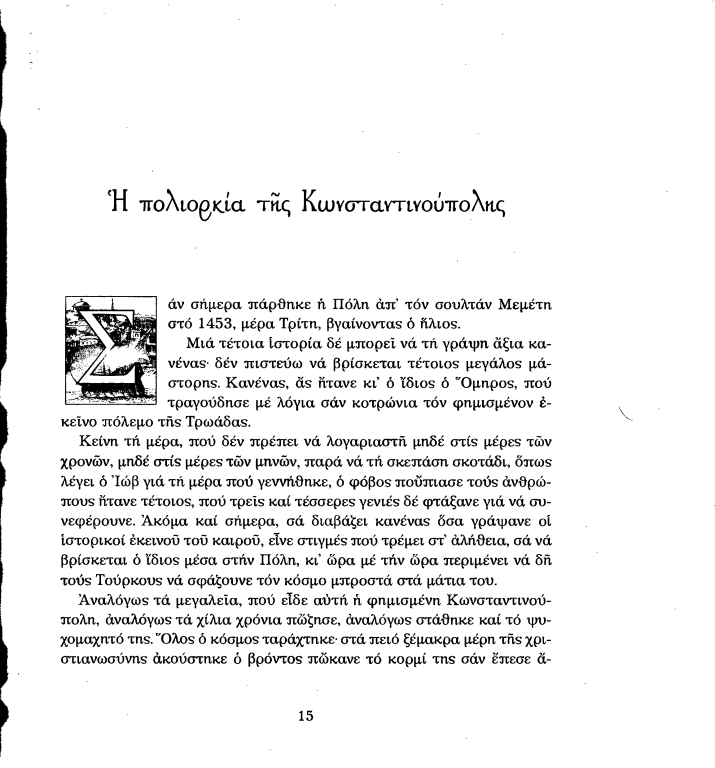 Ἡ πολιορκία τῆς Κωνσταντινούπολης

Σάν σήμερα πάρθηκε ἡ Πόλη ἀπ' τόν σουλτάν Μεμέτη στό 1453, μέρα Τρίτη, βγαίνοντας ὁ ἥλιος.

Μιά τέτοια ἱστορία δέ μπορεῖ νά τή γράψη ἄξια κανένας· δέν πιστεύω νά βρίσκεται τέτοιος μεγάλος μάστορης. Κανένας, ἄς ἤτανε κι' ὁ ἴδιος ὁ Ὅμηρος, πού τραγούδησε μέ λόγια σάν κοτρώνια τόν φημισμένον ἐκεῖνο πόλεμο τῆς Τρωάδας.

Κείνη τή μέρα, πού δέν πρέπει νά λογαριαστῆ μηδέ στίς μέρες τῶν χρονῶν, μηδέ στίς μέρες τῶν μηνῶν, παρά νά τή σκεπάση σκοτάδι, ὅπως λέγει ὁ Ἰώβ γιά τή μέρα πού γεννήθηκε, ὁ φόβος ποὔπιασε τούς ἀνθρώπους ἤτανε τέτοιος, πού τρεῖς καί τέσσερες γενιές δέ φτάξανε γιά νά συνεφέρουνε. Ἀκόμα καί σήμερα, σά διαβάζει κανένας ὅσα γράψανε οἱ ἱστορικοί ἐκεινοῦ τοῦ καιροῦ, εἶνε στιγμές πού τρέμει στ' ἀλήθεια, σά νά βρίσκεται ὁ ἴδιος μέσα στήν Πόλη, κι' ὥρα μέ τήν ὥρα περιμένει νά δῆ τούς Τούρκους νά σφάζουνε τόν κόσμο μπροστά στά μάτια του.

Ἀναλόγως τά μεγαλεῖα, πού εἶδε αὐτή ἡ φημισμένη Κωνσταντινούπολη, ἀναλόγως τά χίλια χρόνια πὤζησε, ἀναλόγως στάθηκε καί τό ψυχομαχητό της. Ὅλος ὁ κόσμος ταράχτηκε· στά πειό ξέμακρα μέρη τῆς χριστιανωσύνης ἀκούστηκε ὁ βρόντος πὤκανε τό κορμί της σάν ἔπεσε ἄ-

15